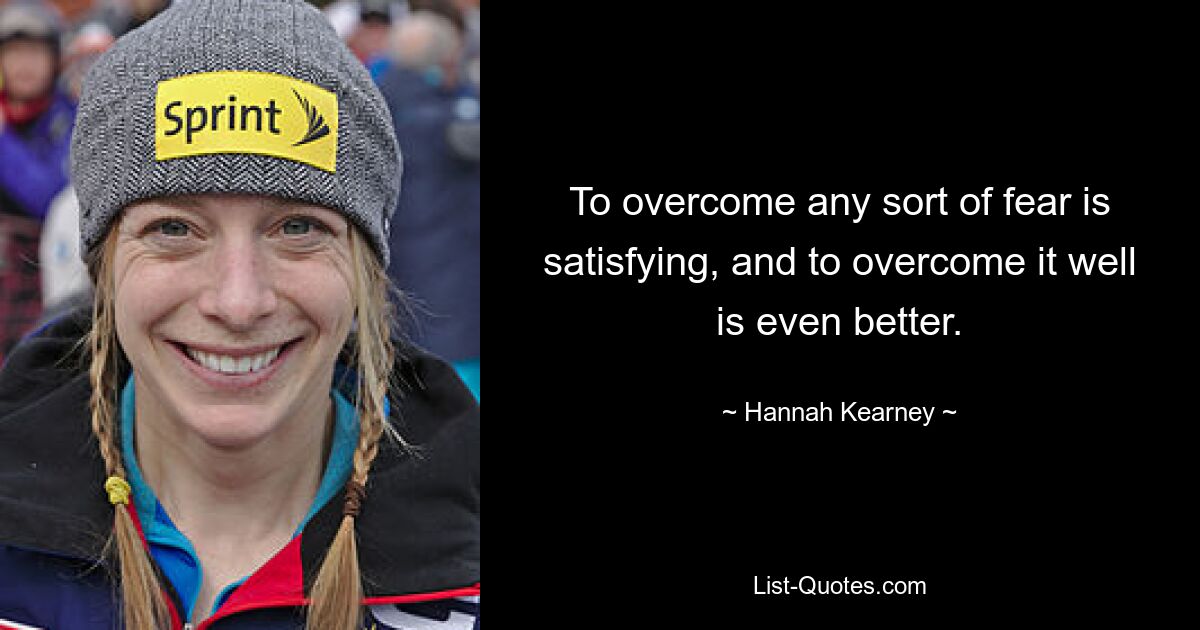 Sprint

To overcome any sort of fear is satisfying, and to overcome it well is even better.

~ Hannah Kearney ~

List-Quotes.com